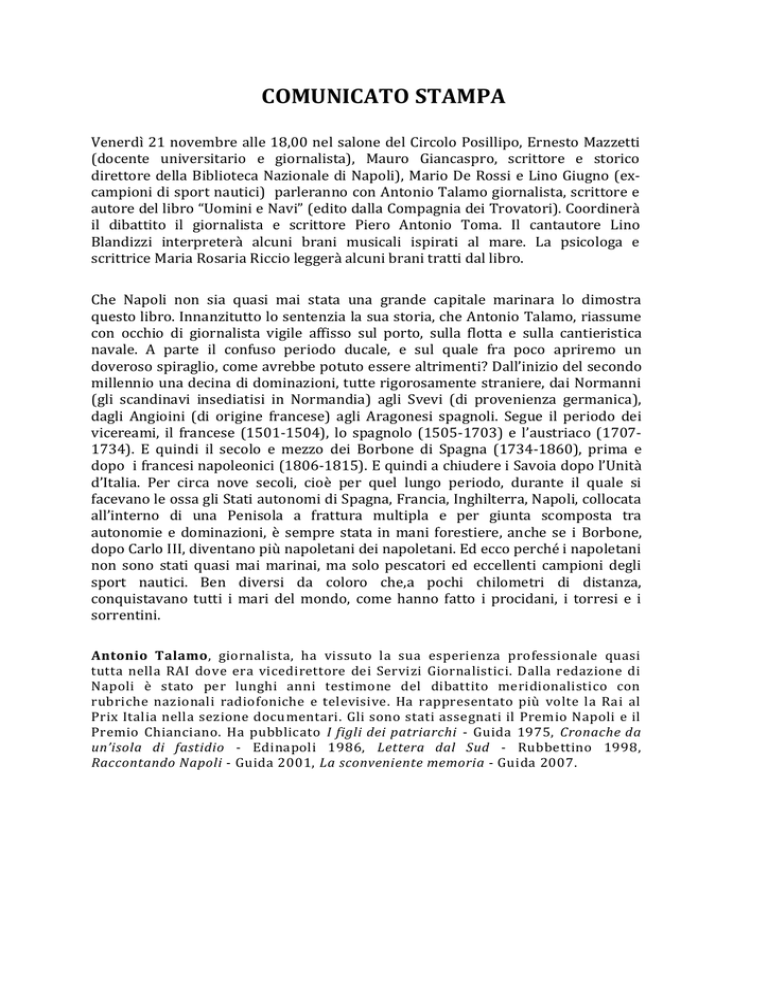 COMUNICATO STAMPA

Venerdì 21 novembre alle 18,00 nel salone del Circolo Posillipo, Ernesto Mazzetti (docente universitario e giornalista), Mauro Giancaspro, scrittore e storico direttore della Biblioteca Nazionale di Napoli), Mario De Rossi e Lino Giugno (ex-campioni di sport nautici) parleranno con Antonio Talamo giornalista, scrittore e autore del libro "Uomini e Navi" (edito dalla Compagnia dei Trovatori). Coordinerà il dibattito il giornalista e scrittore Piero Antonio Toma. Il cantautore Lino Blandizzi interpreterà alcuni brani musicali ispirati al mare. La psicologa e scrittrice Maria Rosaria Riccio leggerà alcuni brani tratti dal libro.

Che Napoli non sia quasi mai stata una grande capitale marinara lo dimostra questo libro. Innanzitutto lo sentenzia la sua storia, che Antonio Talamo, riassume con occhio di giornalista vigile affisso sul porto, sulla flotta e sulla cantieristica navale. A parte il confuso periodo ducale, e sul quale fra poco apriremo un doveroso spiraglio, come avrebbe potuto essere altrimenti? Dall'inizio del secondo millennio una decina di dominazioni, tutte rigorosamente straniere, dai Normanni (gli scandinavi insediatisi in Normandia) agli Svevi (di provenienza germanica), dagli Angioini (di origine francese) agli Aragonesi spagnoli. Segue il periodo dei vicereami, il francese (1501-1504), lo spagnolo (1505-1703) e l'austriaco (1707-1734). E quindi il secolo e mezzo dei Borbone di Spagna (1734-1860), prima e dopo i francesi napoleonici (1806-1815). E quindi a chiudere i Savoia dopo l'Unità d'Italia. Per circa nove secoli, cioè per quel lungo periodo, durante il quale si facevano le ossa gli Stati autonomi di Spagna, Francia, Inghilterra, Napoli, collocata all'interno di una Penisola a frattura multipla e per giunta scomposta tra autonomie e dominazioni, è sempre stata in mani forestiere, anche se i Borbone, dopo Carlo III, diventano più napoletani dei napoletani. Ed ecco perché i napoletani non sono stati quasi mai marinai, ma solo pescatori ed eccellenti campioni degli sport nautici. Ben diversi da coloro che,a pochi chilometri di distanza, conquistavano tutti i mari del mondo, come hanno fatto i procidani, i torresi e i sorrentini.

Antonio Talamo, giornalista, ha vissuto la sua esperienza professionale quasi tutta nella RAI dove era vicedirettore dei Servizi Giornalistici. Dalla redazione di Napoli è stato per lunghi anni testimone del dibattito meridionalistico con rubriche nazionali radiofoniche e televisive. Ha rappresentato più volte la Rai al Prix Italia nella sezione documentari. Gli sono stati assegnati il Premio Napoli e il Premio Chianciano. Ha pubblicato I figli dei patriarchi - Guida 1975, Cronache da un'isola di fastidio - Edinapoli 1986, Lettera dal Sud - Rubbettino 1998, Raccontando Napoli - Guida 2001, La sconveniente memoria - Guida 2007.